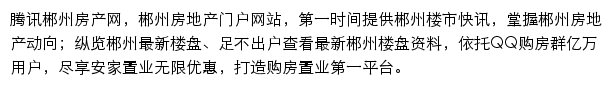 腾讯郴州房产网，郴州房地产门户网站，第一时间提供郴州楼市快讯，掌握郴州房地产动向；纵览郴州最新楼盘、足不出户查看最新郴州楼盘资料，依托QQ购房群亿万用户，尽享安家置业无限优惠，打造购房置业第一平台。